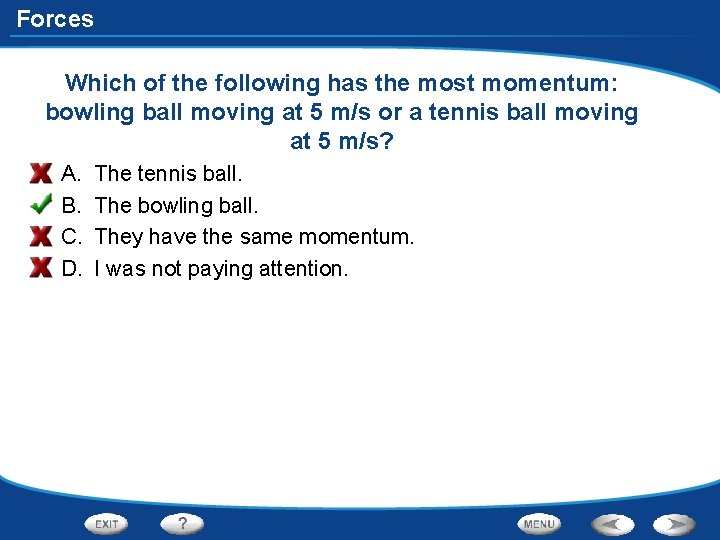 Forces

Which of the following has the most momentum: bowling ball moving at 5 m/s or a tennis ball moving at 5 m/s?

A. The tennis ball.
B. The bowling ball.
C. They have the same momentum.
D. I was not paying attention.

EXIT
?
MENU